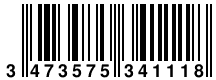 3 473575 341118